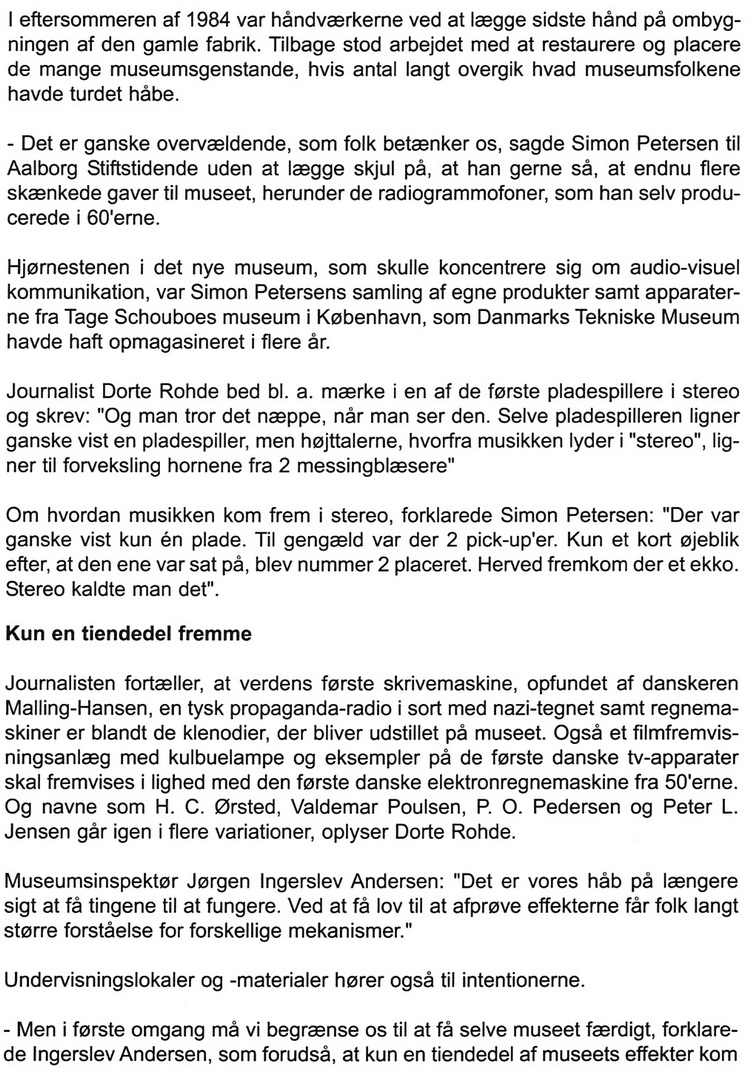 I eftersommeren af 1984 var håndværkerne ved at lægge sidste hånd på ombygningen af den gamle fabrik. Tilbage stod arbejdet med at restaurere og placere de mange museumsgenstande, hvis antal langt overgik hvad museumsfolkene havde turdet håbe.

- Det er ganske overvældende, som folk betænker os, sagde Simon Petersen til Aalborg Stiftstidende uden at lægge skjul på, at han gerne så, at endnu flere skænkede gaver til museet, herunder de radiogrammofoner, som han selv producerede i 60'erne.

Hjørnestenen i det nye museum, som skulle koncentrere sig om audio-visuel kommunikation, var Simon Petersens samling af egne produkter samt apparaterne fra Tage Schouboes museum i København, som Danmarks Tekniske Museum havde haft opmagasineret i flere år.

Journalist Dorte Rohde bed bl. a. mærke i en af de første pladespillere i stereo og skrev: "Og man tror det næppe, når man ser den. Selve pladespilleren ligner ganske vist en pladespiller, men højttalerne, hvorfra musikken lyder i "stereo", ligner til forveksling hornene fra 2 messingblæsere"

Om hvordan musikken kom frem i stereo, forklarede Simon Petersen: "Der var ganske vist kun én plade. Til gengæld var der 2 pick-up'er. Kun et kort øjeblik efter, at den ene var sat på, blev nummer 2 placeret. Herved fremkom der et ekko. Stereo kaldte man det".

Kun en tiendedel fremme

Journalisten fortæller, at verdens første skrivemaskine, opfundet af danskeren Malling-Hansen, en tysk propaganda-radio i sort med nazi-tegnet samt regnemaskiner er blandt de klenodier, der bliver udstillet på museet. Også et filmfremvisningsanlæg med kulbuelampe og eksempler på de første danske tv-apparater skal fremvises i lighed med den første danske elektronregnemaskine fra 50'erne. Og navne som H. C. Ørsted, Valdemar Poulsen, P. O. Pedersen og Peter L. Jensen går igen i flere variationer, oplyser Dorte Rohde.

Museumsinspektør Jørgen Ingerslev Andersen: "Det er vores håb på længere sigt at få tingene til at fungere. Ved at få lov til at afprøve effekterne får folk langt større forståelse for forskellige mekanismer."

Undervisningslokaler og -materialer hører også til intentionerne.

- Men i første omgang må vi begrænse os til at få selve museet færdigt, forklarede Ingerslev Andersen, som forudså, at kun en tiendedel af museets effekter kom